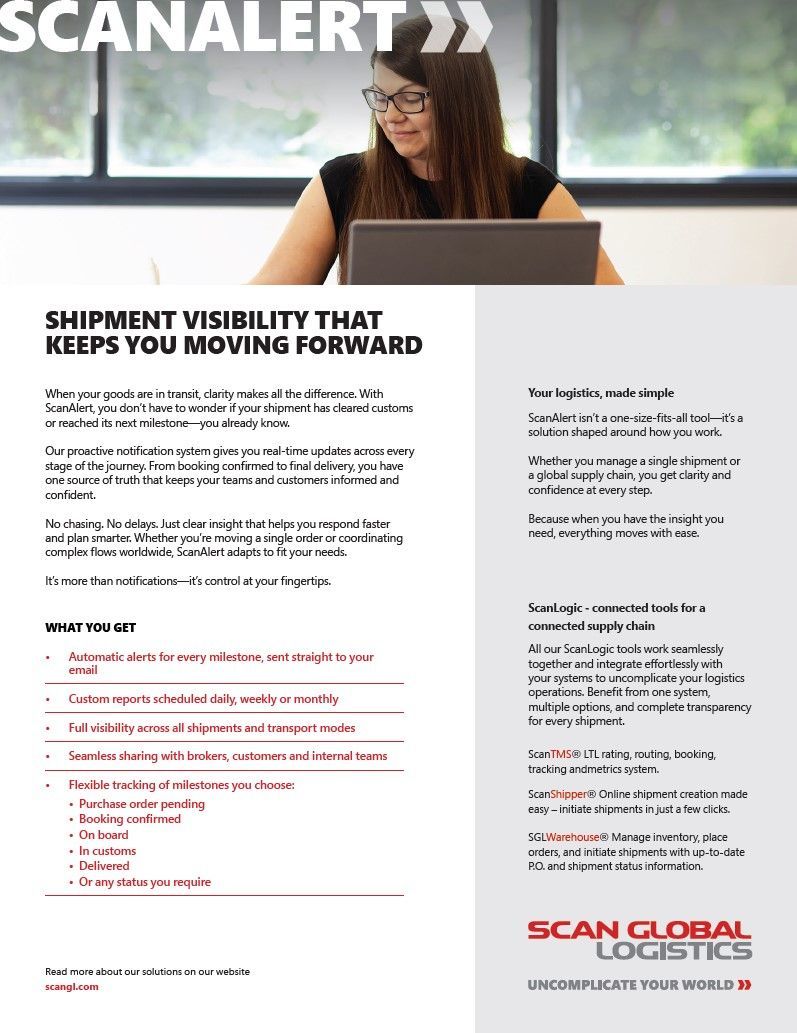 SCANALERT

SHIPMENT VISIBILITY THAT KEEPS YOU MOVING FORWARD

When your goods are in transit, clarity makes all the difference. With ScanAlert, you don't have to wonder if your shipment has cleared customs or reached its next milestone—you already know.

Our proactive notification system gives you real-time updates across every stage of the journey. From booking confirmed to final delivery, you have one source of truth that keeps your teams and customers informed and confident.

No chasing. No delays. Just clear insight that helps you respond faster and plan smarter. Whether you're moving a single order or coordinating complex flows worldwide, ScanAlert adapts to fit your needs.

It's more than notifications—it's control at your fingertips.

WHAT YOU GET

• Automatic alerts for every milestone, sent straight to your email

• Custom reports scheduled daily, weekly or monthly

• Full visibility across all shipments and transport modes

• Seamless sharing with brokers, customers and internal teams

• Flexible tracking of milestones you choose:
• Purchase order pending
• Booking confirmed
• On board
• In customs
• Delivered
• Or any status you require

Read more about our solutions on our website
scangl.com

Your logistics, made simple

ScanAlert isn't a one-size-fits-all tool—it's a solution shaped around how you work.

Whether you manage a single shipment or a global supply chain, you get clarity and confidence at every step.

Because when you have the insight you need, everything moves with ease.

ScanLogic - connected tools for a connected supply chain

All our ScanLogic tools work seamlessly together and integrate effortlessly with your systems to uncomplicate your logistics operations. Benefit from one system, multiple options, and complete transparency for every shipment.

ScanTMS® LTL rating, routing, booking, tracking andmetrics system.

ScanShipper® Online shipment creation made easy – initiate shipments in just a few clicks.

SGLWarehouse® Manage inventory, place orders, and initiate shipments with up-to-date P.O. and shipment status information.

SCAN GLOBAL LOGISTICS

UNCOMPLICATE YOUR WORLD